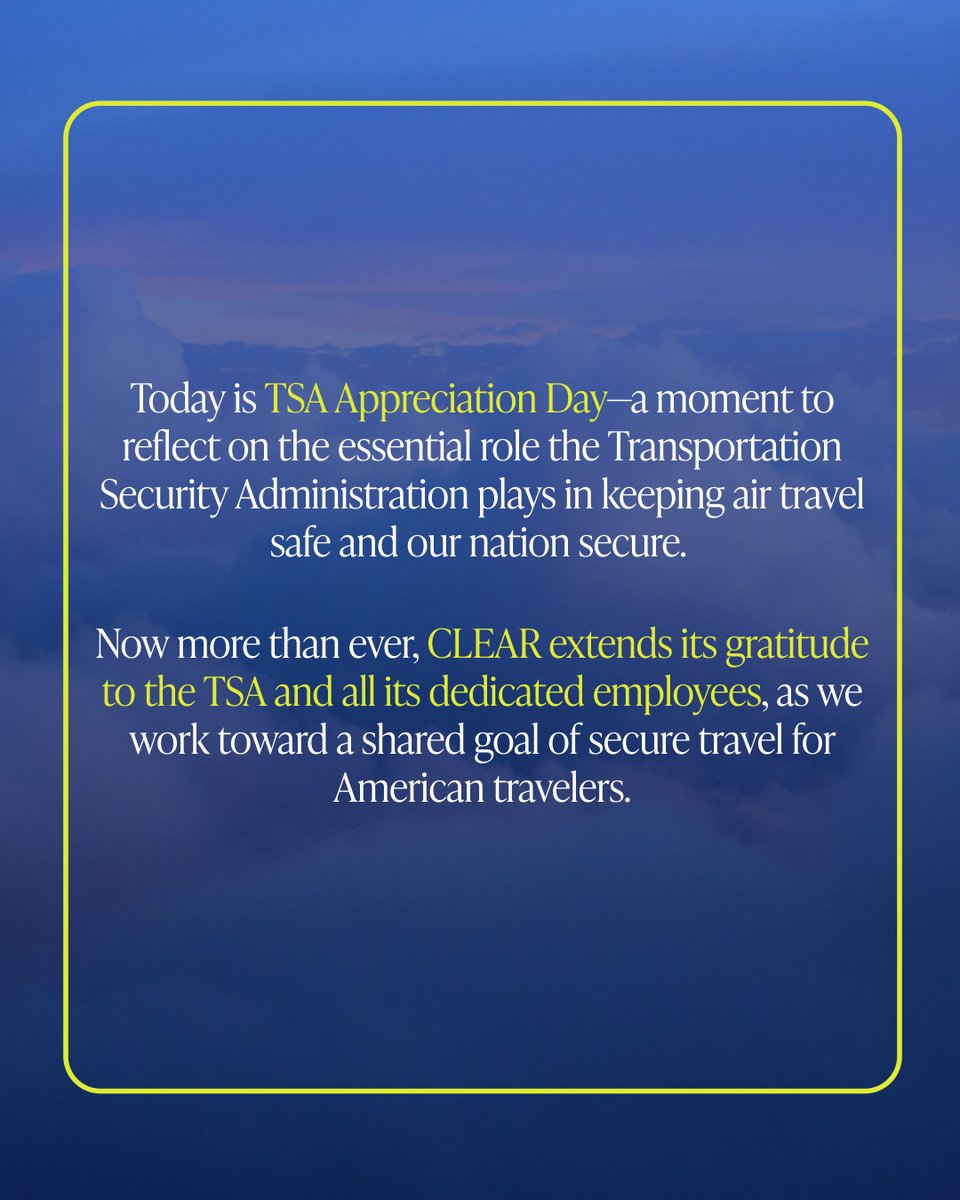 Today is TSA Appreciation Day—a moment to reflect on the essential role the Transportation Security Administration plays in keeping air travel safe and our nation secure.

Now more than ever, CLEAR extends its gratitude to the TSA and all its dedicated employees, as we work toward a shared goal of secure travel for American travelers.